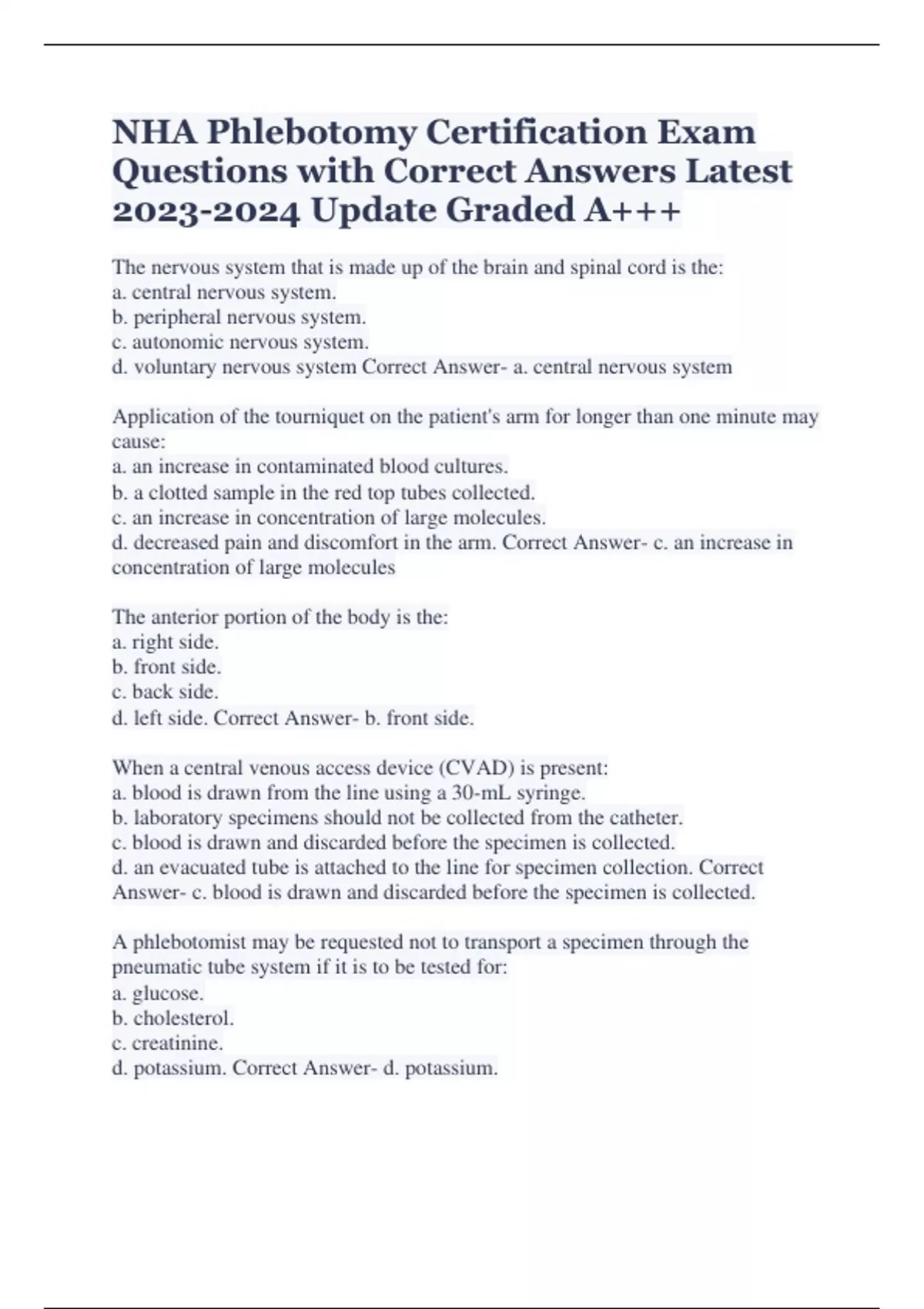 NHA Phlebotomy Certification Exam Questions with Correct Answers Latest 2023-2024 Update Graded A+++

The nervous system that is made up of the brain and spinal cord is the:
a. central nervous system.
b. peripheral nervous system.
c. autonomic nervous system.
d. voluntary nervous system Correct Answer- a. central nervous system

Application of the tourniquet on the patient's arm for longer than one minute may cause:
a. an increase in contaminated blood cultures.
b. a clotted sample in the red top tubes collected.
c. an increase in concentration of large molecules.
d. decreased pain and discomfort in the arm. Correct Answer- c. an increase in concentration of large molecules

The anterior portion of the body is the:
a. right side.
b. front side.
c. back side.
d. left side. Correct Answer- b. front side.

When a central venous access device (CVAD) is present:
a. blood is drawn from the line using a 30-mL syringe.
b. laboratory specimens should not be collected from the catheter.
c. blood is drawn and discarded before the specimen is collected.
d. an evacuated tube is attached to the line for specimen collection. Correct Answer- c. blood is drawn and discarded before the specimen is collected.

A phlebotomist may be requested not to transport a specimen through the pneumatic tube system if it is to be tested for:
a. glucose.
b. cholesterol.
c. creatinine.
d. potassium. Correct Answer- d. potassium.